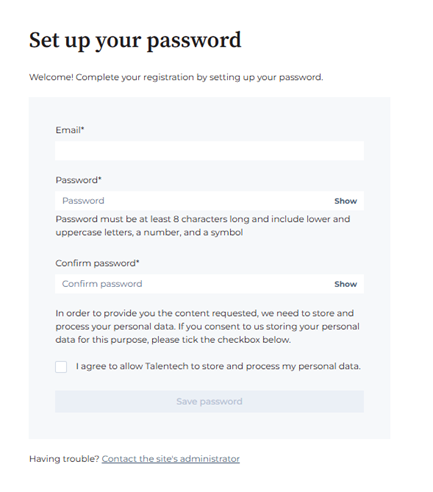 Set up your password

Welcome! Complete your registration by setting up your password.

Email*

Password*

Password

Show

Password must be at least 8 characters long and include lower and uppercase letters, a number, and a symbol

Confirm password*

Confirm password

Show

In order to provide you the content requested, we need to store and process your personal data. If you consent to us storing your personal data for this purpose, please tick the checkbox below.

I agree to allow Talentech to store and process my personal data.

Save password

Having trouble? Contact the site's administrator